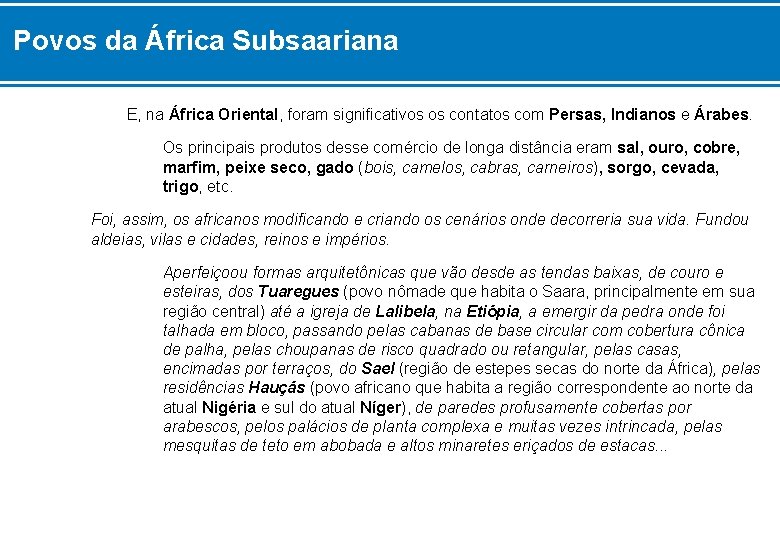 Povos da África Subsaariana

E, na África Oriental, foram significativos os contatos com Persas, Indianos e Árabes.

Os principais produtos desse comércio de longa distância eram sal, ouro, cobre, marfim, peixe seco, gado (bois, camelos, cabras, carneiros), sorgo, cevada, trigo, etc.

Foi, assim, os africanos modificando e criando os cenários onde decorreria sua vida. Fundou aldeias, vilas e cidades, reinos e impérios.

Aperfeiçoou formas arquitetônicas que vão desde as tendas baixas, de couro e esteiras, dos Tuaregues (povo nômade que habita o Saara, principalmente em sua região central) até a igreja de Lalibela, na Etiópia, a emergir da pedra onde foi talhada em bloco, passando pelas cabanas de base circular com cobertura cônica de palha, pelas choupanas de risco quadrado ou retangular, pelas casas, encimadas por terraços, do Sael (região de estepes secas do norte da África), pelas residências Hauçás (povo africano que habita a região correspondente ao norte da atual Nigéria e sul do atual Níger), de paredes profusamente cobertas por arabescos, pelos palácios de planta complexa e muitas vezes intrincada, pelas mesquitas de teto em abobada e altos minaretes eriçados de estacas...